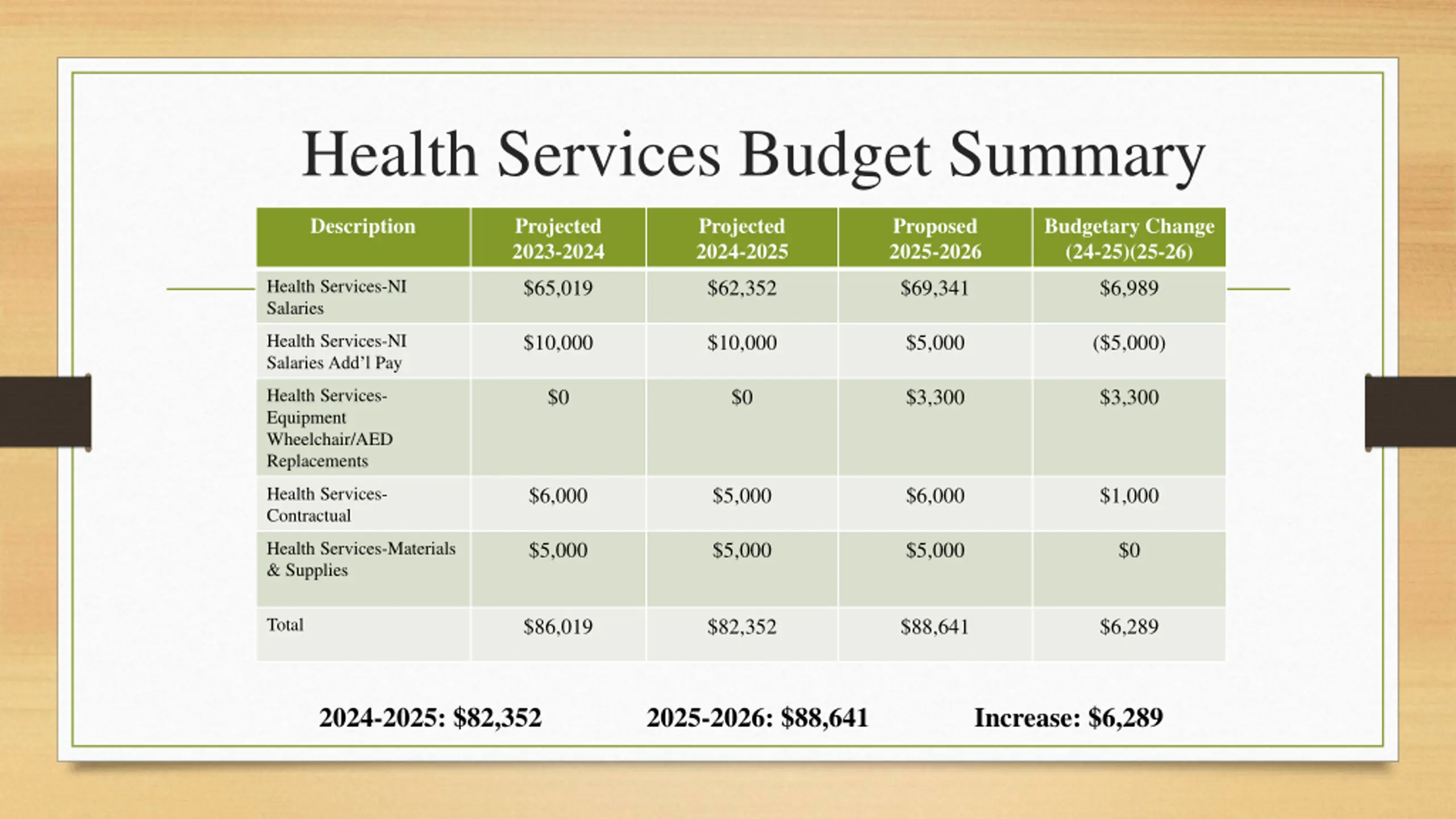 Health Services Budget Summary

| Description | Projected 2023-2024 | Projected 2024-2025 | Proposed 2025-2026 | Budgetary Change (24-25)(25-26) |
|---|---|---|---|---|
| Health Services-NI Salaries | \$65,019 | \$62,352 | \$69,341 | \$6,989 |
| Health Services-NI Salaries Add’l Pay | \$10,000 | \$10,000 | \$5,000 | (\$5,000) |
| Health Services-Equipment Wheelchair/AED Replacements | \$0 | \$0 | \$3,300 | \$3,300 |
| Health Services-Contractual | \$6,000 | \$5,000 | \$6,000 | \$1,000 |
| Health Services-Materials & Supplies | \$5,000 | \$5,000 | \$5,000 | \$0 |
| Total | \$86,019 | \$82,352 | \$88,641 | \$6,289 |

2024-2025: \$82,352 2025-2026: \$88,641 Increase: \$6,289